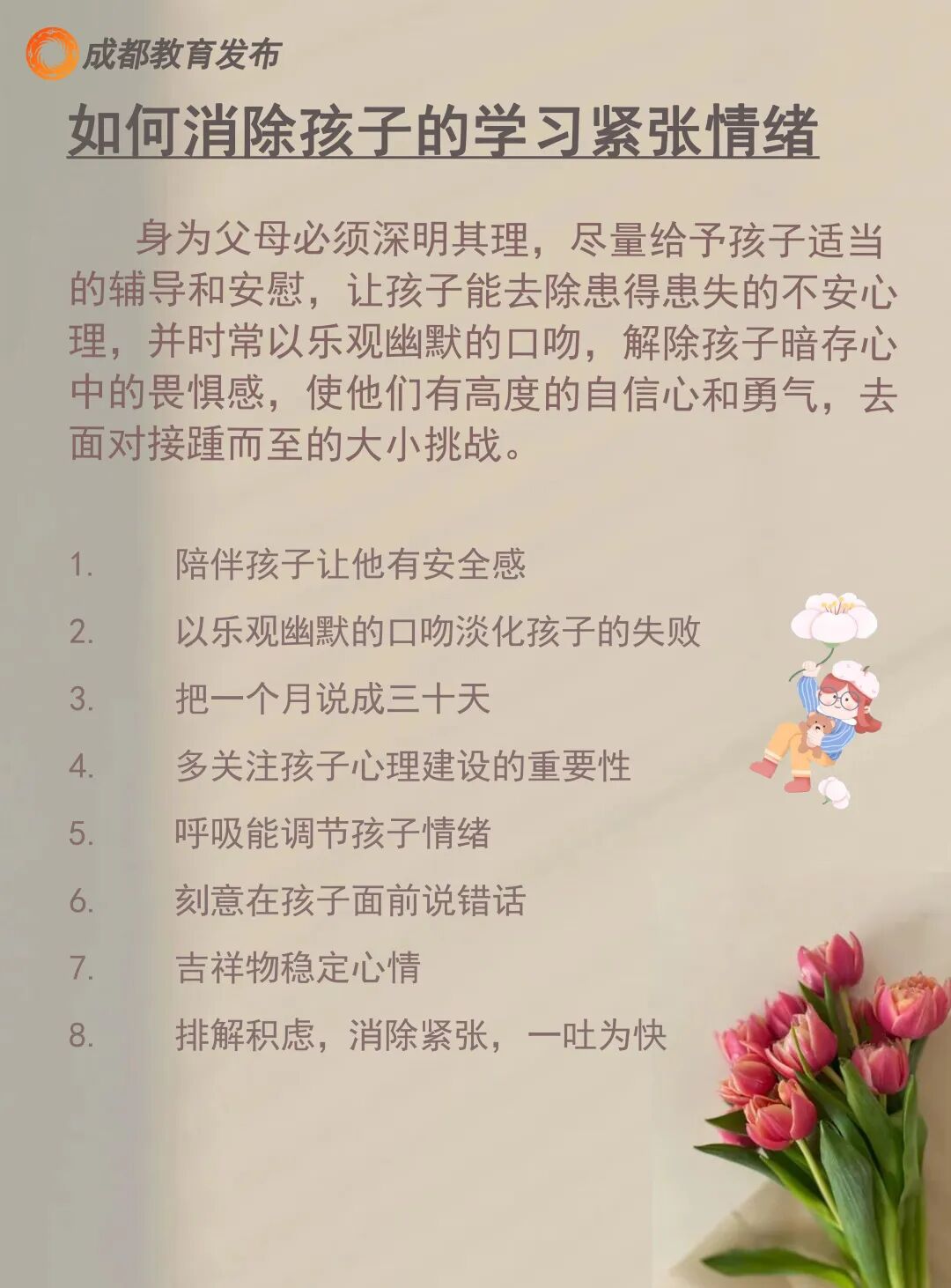 成都教育发布

如何消除孩子的学习紧张情绪

身为父母必须深明其理，尽量给予孩子适当的辅导和安慰，让孩子能去除患得患失的不安心理，并时常以乐观幽默的口吻，解除孩子暗存心中的畏惧感，使他们有高度的自信心和勇气，去面对接踵而至的大小挑战。

1. 陪伴孩子让他有安全感
2. 以乐观幽默的口吻淡化孩子的失败
3. 把一个月说成三十天
4. 多关注孩子心理建设的重要性
5. 呼吸能调节孩子情绪
6. 刻意在孩子面前说错话
7. 吉祥物稳定心情
8. 排解积虑，消除紧张，一吐为快